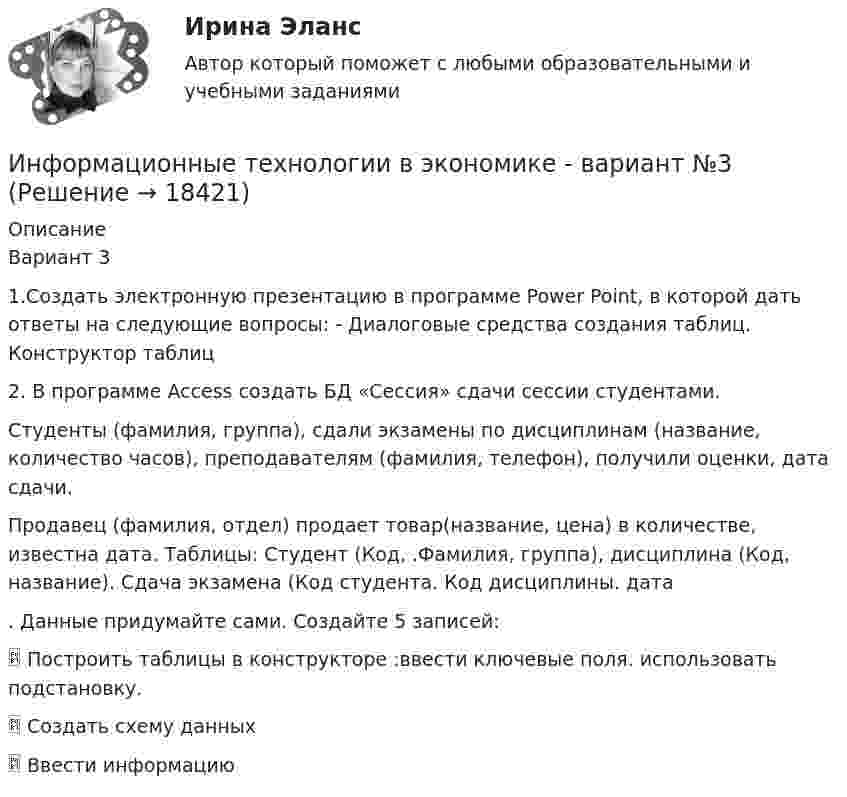 Ирина Эланс

Автор который поможет с любыми образовательными и учебными заданиями

Информационные технологии в экономике - вариант №3 (Решение → 18421)

Описание
Вариант 3

1.Создать электронную презентацию в программе Power Point, в которой дать ответы на следующие вопросы: - Диалоговые средства создания таблиц. Конструктор таблиц

2. В программе Access создать БД «Сессия» сдачи сессии студентами.

Студенты (фамилия, группа), сдали экзамены по дисциплинам (название, количество часов), преподавателям (фамилия, телефон), получили оценки, дата сдачи.

Продавец (фамилия, отдел) продает товар(название, цена) в количестве, известна дата. Таблицы: Студент (Код, .Фамилия, группа), дисциплина (Код, название). Сдача экзамена (Код студента. Код дисциплины. дата

. Данные придумайте сами. Создайте 5 записей:

 Построить таблицы в конструкторе :ввести ключевые поля. использовать подстановку.

 Создать схему данных

 Ввести информацию